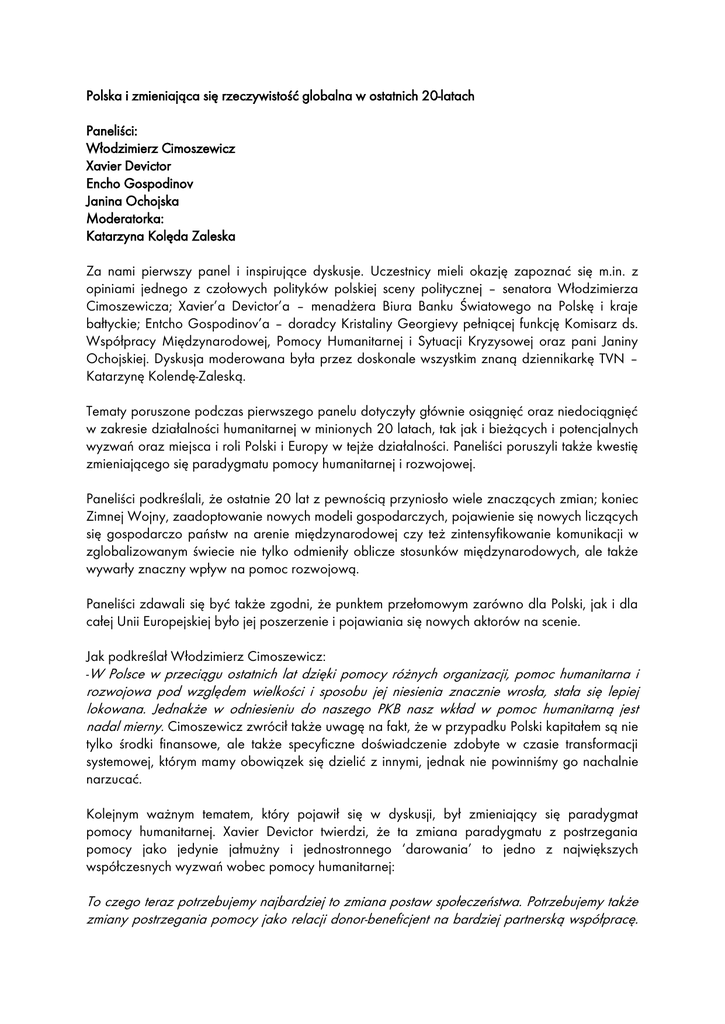 Polska i zmieniająca się rzeczywistość globalna w ostatnich 20-latach

Paneliści:
Włodzimierz Cimoszewicz
Xavier Devictor
Encho Gospodinov
Janina Ochojska
Moderatorka:
Katarzyna Kolęda Zaleska

Za nami pierwszy panel i inspirujące dyskusje. Uczestnicy mieli okazję zapoznać się m.in. z opiniami jednego z czołowych polityków polskiej sceny politycznej – senatora Włodzimierza Cimoszewicza; Xavier'a Devictor'a – menadżera Biura Banku Światowego na Polskę i kraje bałtyckie; Entcho Gospodinov'a – doradcy Kristaliny Georgievy pełniącej funkcję Komisarz ds. Współpracy Międzynarodowej, Pomocy Humanitarnej i Sytuacji Kryzysowej oraz pani Janiny Ochojskiej. Dyskusja moderowana była przez doskonale wszystkim znaną dziennikarkę TVN – Katarzynę Kolendę-Zaleską.

Tematy poruszone podczas pierwszego panelu dotyczyły głównie osiągnięć oraz niedociągnięć w zakresie działalności humanitarnej w minionych 20 latach, tak jak i bieżących i potencjalnych wyzwań oraz miejsca i roli Polski i Europy w tejże działalności. Paneliści poruszyli także kwestię zmieniającego się paradygmatu pomocy humanitarnej i rozwojowej.

Paneliści podkreślali, że ostatnie 20 lat z pewnością przyniosło wiele znaczących zmian; koniec Zimnej Wojny, zaadoptowanie nowych modeli gospodarczych, pojawienie się nowych liczących się gospodarczo państw na arenie międzynarodowej czy też zintensyfikowanie komunikacji w zglobalizowanym świecie nie tylko odmieniły oblicze stosunków międzynarodowych, ale także wywarły znaczny wpływ na pomoc rozwojową.

Paneliści zdawali się być także zgodni, że punktem przełomowym zarówno dla Polski, jak i dla całej Unii Europejskiej było jej poszerzenie i pojawiania się nowych aktorów na scenie.

Jak podkreślał Włodzimierz Cimoszewicz:
-W Polsce w przeciągu ostatnich lat dzięki pomocy różnych organizacji, pomoc humanitarna i rozwojowa pod względem wielkości i sposobu jej niesienia znacznie wrosła, stała się lepiej lokowana. Jednakże w odniesieniu do naszego PKB nasz wkład w pomoc humanitarną jest nadal mierny. Cimoszewicz zwrócił także uwagę na fakt, że w przypadku Polski kapitałem są nie tylko środki finansowe, ale także specyficzne doświadczenie zdobyte w czasie transformacji systemowej, którym mamy obowiązek się dzielić z innymi, jednak nie powinniśmy go nachalnie narzucać.

Kolejnym ważnym tematem, który pojawił się w dyskusji, był zmieniający się paradygmat pomocy humanitarnej. Xavier Devictor twierdzi, że ta zmiana paradygmatu z postrzegania pomocy jako jedynie jałmużny i jednostronnego 'darowania' to jedno z największych współczesnych wyzwań wobec pomocy humanitarnej:

To czego teraz potrzebujemy najbardziej to zmiana postaw społeczeństwa. Potrzebujemy także zmiany postrzegania pomocy jako relacji donor-beneficjent na bardziej partnerską współpracę.